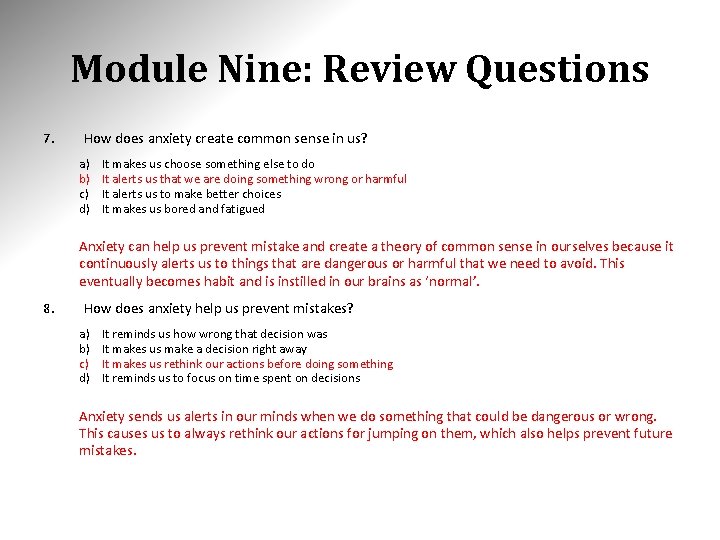 Module Nine: Review Questions

7. How does anxiety create common sense in us?

a) It makes us choose something else to do
b) It alerts us that we are doing something wrong or harmful
c) It alerts us to make better choices
d) It makes us bored and fatigued

Anxiety can help us prevent mistake and create a theory of common sense in ourselves because it continuously alerts us to things that are dangerous or harmful that we need to avoid. This eventually becomes habit and is instilled in our brains as 'normal'.

8. How does anxiety help us prevent mistakes?

a) It reminds us how wrong that decision was
b) It makes us make a decision right away
c) It makes us rethink our actions before doing something
d) It reminds us to focus on time spent on decisions

Anxiety sends us alerts in our minds when we do something that could be dangerous or wrong. This causes us to always rethink our actions for jumping on them, which also helps prevent future mistakes.